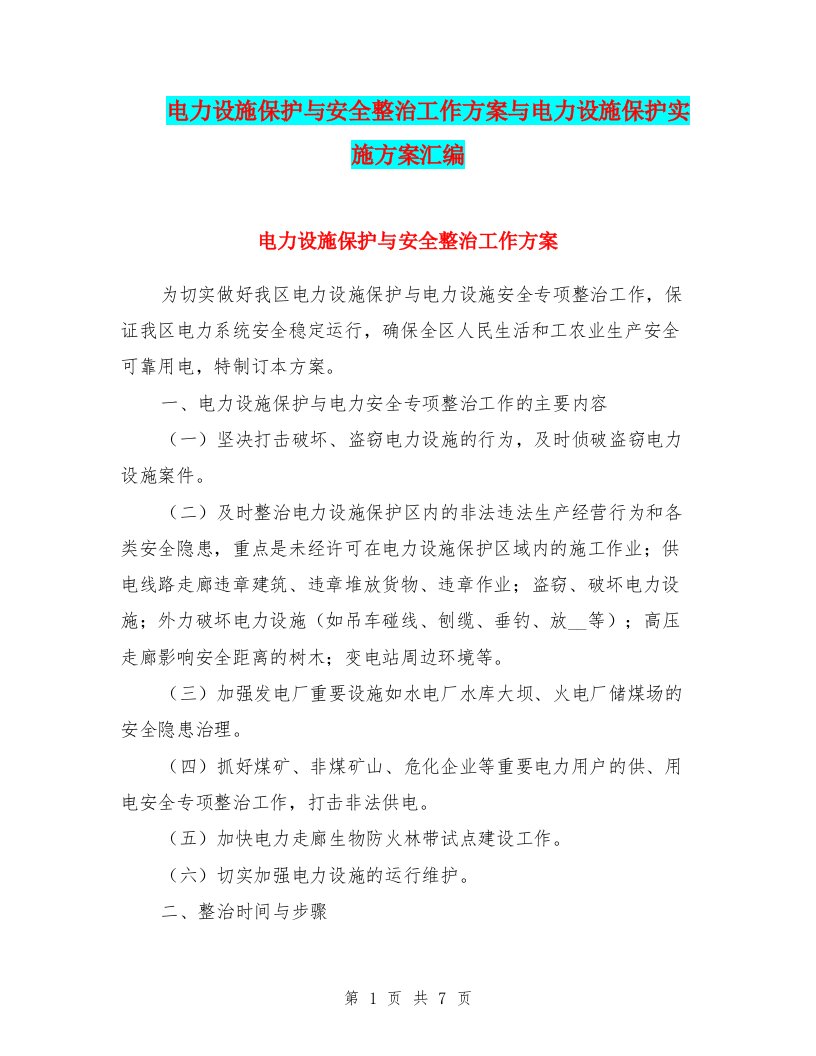 电力设施保护与安全整治工作方案与电力设施保护实施方案汇编

电力设施保护与安全整治工作方案

为切实做好我区电力设施保护与电力设施安全专项整治工作，保证我区电力系统安全稳定运行，确保全区人民生活和工农业生产安全可靠用电，特制订本方案。

一、电力设施保护与电力安全专项整治工作的主要内容

（一）坚决打击破坏、盗窃电力设施的行为，及时侦破盗窃电力设施案件。

（二）及时整治电力设施保护区内的非法违法生产经营行为和各类安全隐患，重点是未经许可在电力设施保护区域内的施工作业；供电线路走廊违章建筑、违章堆放货物、违章作业；盗窃、破坏电力设施；外力破坏电力设施（如吊车碰线、刨缆、垂钓、放__等）；高压走廊影响安全距离的树木；变电站周边环境等。

（三）加强发电厂重要设施如水电厂水库大坝、火电厂储煤场的安全隐患治理。

（四）抓好煤矿、非煤矿山、危化企业等重要电力用户的供、用电安全专项整治工作，打击非法供电。

（五）加快电力走廊生物防火林带试点建设工作。

（六）切实加强电力设施的运行维护。

二、整治时间与步骤

第 1 页 共 7 页